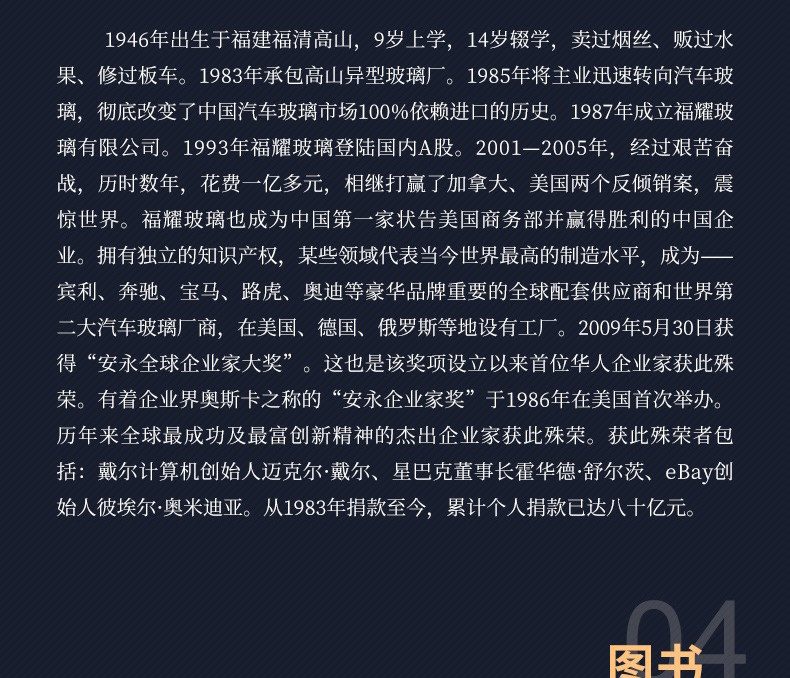 1946年出生于福建福清高山，9岁上学，14岁辍学，卖过烟丝、贩过水果、修过板车。1983年承包高山异型玻璃厂。1985年将主业迅速转向汽车玻璃，彻底改变了中国汽车玻璃市场100%依赖进口的历史。1987年成立福耀玻璃有限公司。1993年福耀玻璃登陆国内A股。2001—2005年，经过艰苦奋战，历时数年，花费一亿多元，相继打赢了加拿大、美国两个反倾销案，震惊世界。福耀玻璃也成为中国第一家状告美国商务部并赢得胜利的中国企业。拥有独立的知识产权，某些领域代表当今世界最高的制造水平，成为——宾利、奔驰、宝马、路虎、奥迪等豪华品牌重要的全球配套供应商和世界第二大汽车玻璃厂商，在美国、德国、俄罗斯等地设有工厂。2009年5月30日获得“安永全球企业家大奖”。这也是该奖项设立以来首位华人企业家获此殊荣。有着企业界奥斯卡之称的“安永企业家奖”于1986年在美国首次举办。历年来全球最成功及最富创新精神的杰出企业家获此殊荣。获此殊荣者包括：戴尔计算机创始人迈克尔·戴尔、星巴克董事长霍华德·舒尔茨、eBay创始人彼埃尔·奥米迪亚。从1983年捐款至今，累计个人捐款已达八十亿元。

04

图书